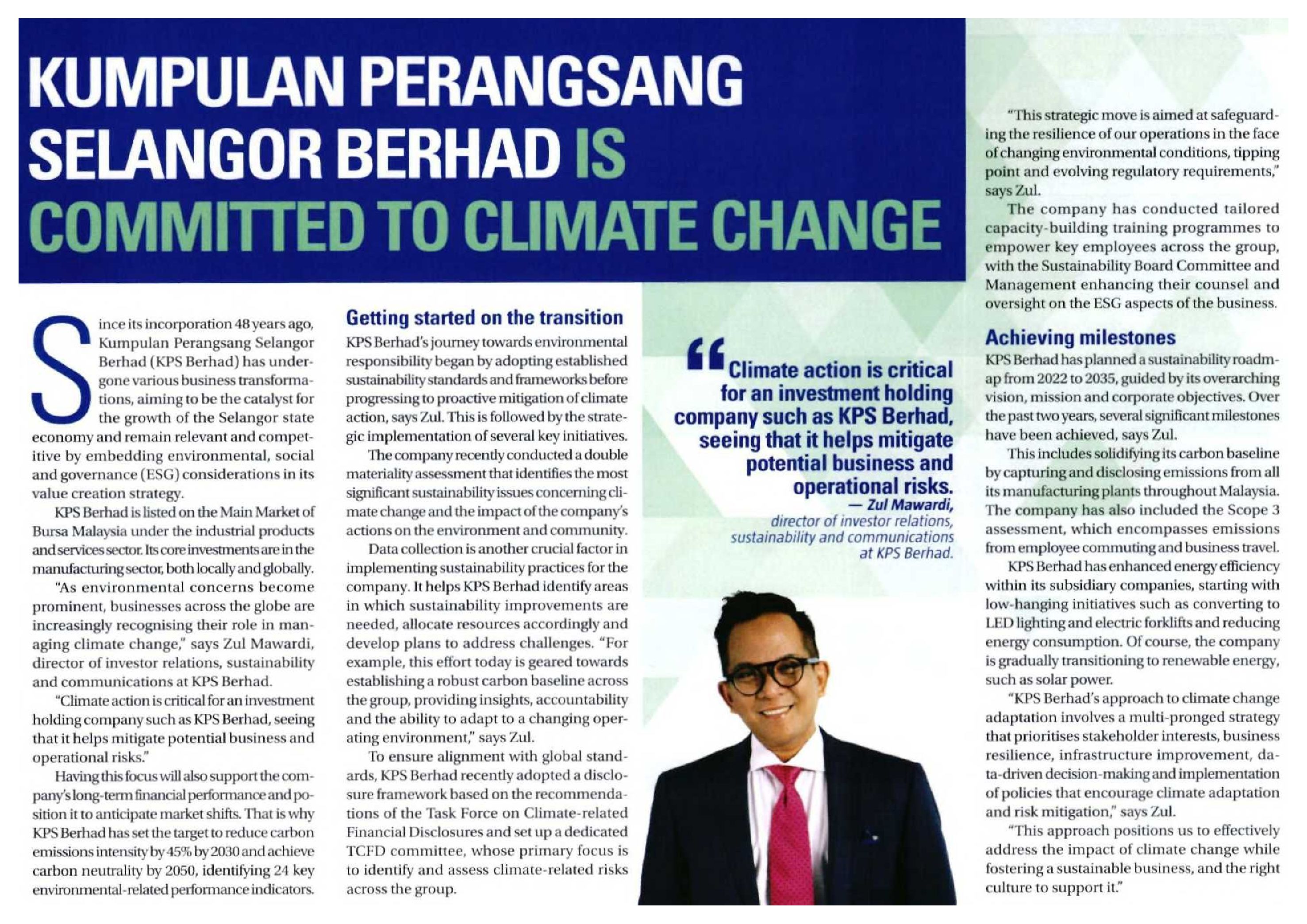 KUMPULAN PERANGSANG SELANGOR BERHAD IS COMMITTED TO CLIMATE CHANGE

Since its incorporation 48 years ago, Kumpulan Perangsang Selangor Berhad (KPS Berhad) has undergone various business transformations, aiming to be the catalyst for the growth of the Selangor state economy and remain relevant and competitive by embedding environmental, social and governance (ESG) considerations in its value creation strategy.

KPS Berhad is listed on the Main Market of Bursa Malaysia under the industrial products and services sector. Its core investments are in the manufacturing sector, both locally and globally.

"As environmental concerns become prominent, businesses across the globe are increasingly recognising their role in managing climate change," says Zul Mawardi, director of investor relations, sustainability and communications at KPS Berhad.

"Climate action is critical for an investment holding company such as KPS Berhad, seeing that it helps mitigate potential business and operational risks."

Having this focus will also support the company's long-term financial performance and position it to anticipate market shifts. That is why KPS Berhad has set the target to reduce carbon emissions intensity by 45% by 2030 and achieve carbon neutrality by 2050, identifying 24 key environmental-related performance indicators.

Getting started on the transition

KPS Berhad's journey towards environmental responsibility began by adopting established sustainability standards and frameworks before progressing to proactive mitigation of climate action, says Zul. This is followed by the strategic implementation of several key initiatives.

The company recently conducted a double materiality assessment that identifies the most significant sustainability issues concerning climate change and the impact of the company's actions on the environment and community.

Data collection is another crucial factor in implementing sustainability practices for the company. It helps KPS Berhad identify areas in which sustainability improvements are needed, allocate resources accordingly and develop plans to address challenges. "For example, this effort today is geared towards establishing a robust carbon baseline across the group, providing insights, accountability and the ability to adapt to a changing operating environment," says Zul.

To ensure alignment with global standards, KPS Berhad recently adopted a disclosure framework based on the recommendations of the Task Force on Climate-related Financial Disclosures and set up a dedicated TCFD committee, whose primary focus is to identify and assess climate-related risks across the group.

"Climate action is critical for an investment holding company such as KPS Berhad, seeing that it helps mitigate potential business and operational risks.
— Zul Mawardi, director of investor relations, sustainability and communications at KPS Berhad.

"This strategic move is aimed at safeguarding the resilience of our operations in the face of changing environmental conditions, tipping point and evolving regulatory requirements," says Zul.

The company has conducted tailored capacity-building training programmes to empower key employees across the group, with the Sustainability Board Committee and Management enhancing their counsel and oversight on the ESG aspects of the business.

Achieving milestones

KPS Berhad has planned a sustainability roadmap from 2022 to 2035, guided by its overarching vision, mission and corporate objectives. Over the past two years, several significant milestones have been achieved, says Zul.

This includes solidifying its carbon baseline by capturing and disclosing emissions from all its manufacturing plants throughout Malaysia. The company has also included the Scope 3 assessment, which encompasses emissions from employee commuting and business travel.

KPS Berhad has enhanced energy efficiency within its subsidiary companies, starting with low-hanging initiatives such as converting to LED lighting and electric forklifts and reducing energy consumption. Of course, the company is gradually transitioning to renewable energy, such as solar power.

"KPS Berhad's approach to climate change adaptation involves a multi-pronged strategy that prioritises stakeholder interests, business resilience, infrastructure improvement, data-driven decision-making and implementation of policies that encourage climate adaptation and risk mitigation," says Zul.

"This approach positions us to effectively address the impact of climate change while fostering a sustainable business, and the right culture to support it."